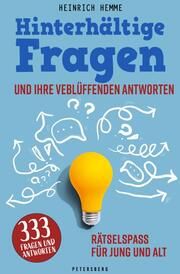 HEINRICH HEMME

Hinterhältige Fragen

UND IHRE VEBLÜFFENDEN ANTWORTEN

333 FRAGEN UND ANTWORTEN

RÄTSELSPASS FÜR JUNG UND ALT

PETERSBERG